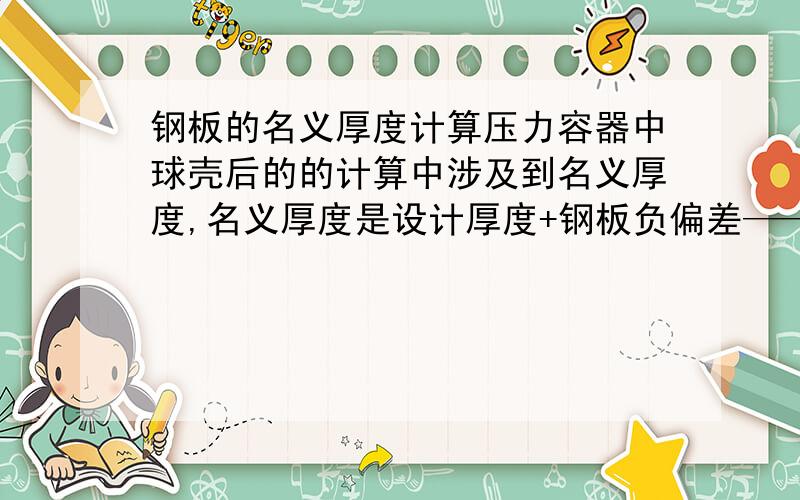 tiger

钢板的名义厚度计算压力容器中球壳后的的计算中涉及到名义厚度,名义厚度是设计厚度+钢板负偏差——